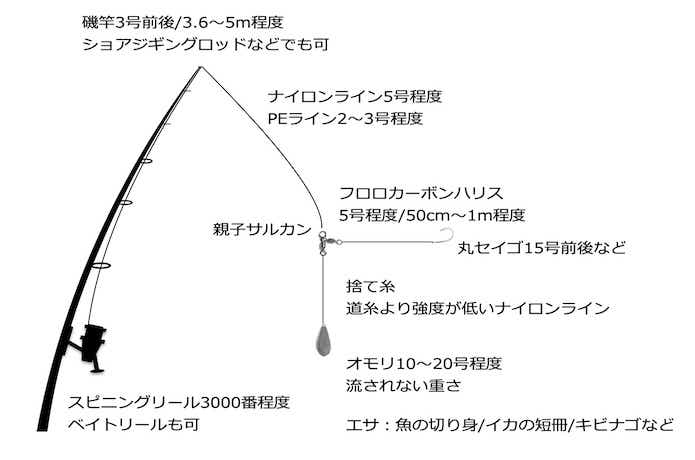 磯竿3号前後/3.6～5m程度
ショアジギングロッドなどでも可

ナイロンライン5号程度
PEライン2～3号程度

フロロカーボンハリス
5号程度/50cm～1m程度

親子サルカン

丸セイゴ15号前後など

捨て糸
道糸より強度が低いナイロンライン

オモリ10～20号程度
流されない重さ

スピニングリール3000番程度
ベイトリールも可

エサ：魚の切り身/イカの短冊/キビナゴなど